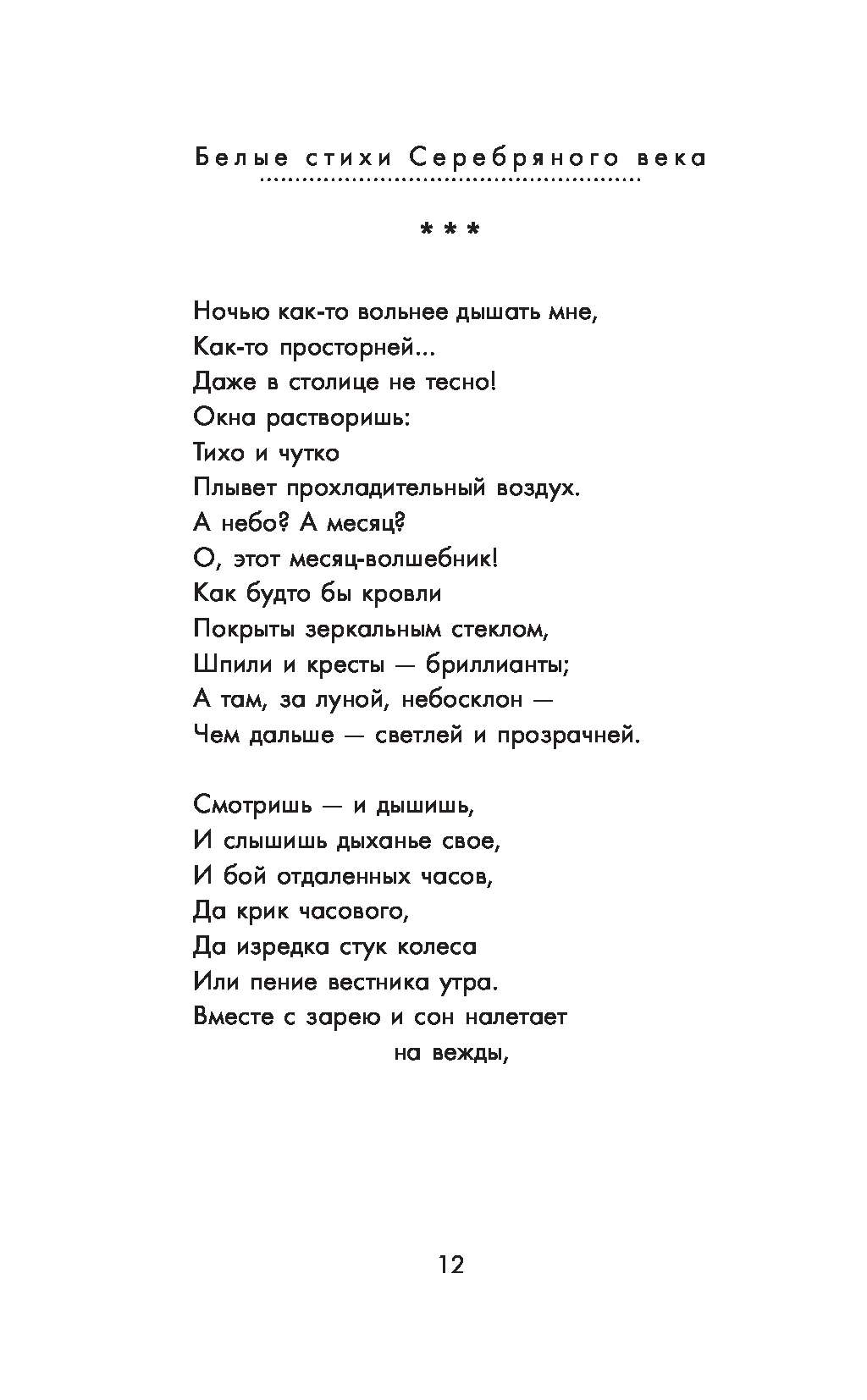 Белые стихи Серебряного века

* * *

Ночью как-то вольнее дышать мне,
Как-то просторней...
Даже в столице не тесно!
Окна растворишь:
Тихо и чутко
Плывет прохладительный воздух.
А небо? А месяц?
О, этот месяц-волшебник!
Как будто бы кровли
Покрыты зеркальным стеклом,
Шпили и кресты — бриллианты;
А там, за луной, небосклон —
Чем дальше — светлей и прозрачней.

Смотришь — и дышишь,
И слышишь дыханье свое,
И бой отдаленных часов,
Да крик часового,
Да изредка стук колеса
Или пение вестника утра.
Вместе с зарею и сон налетает
на вежды,

12